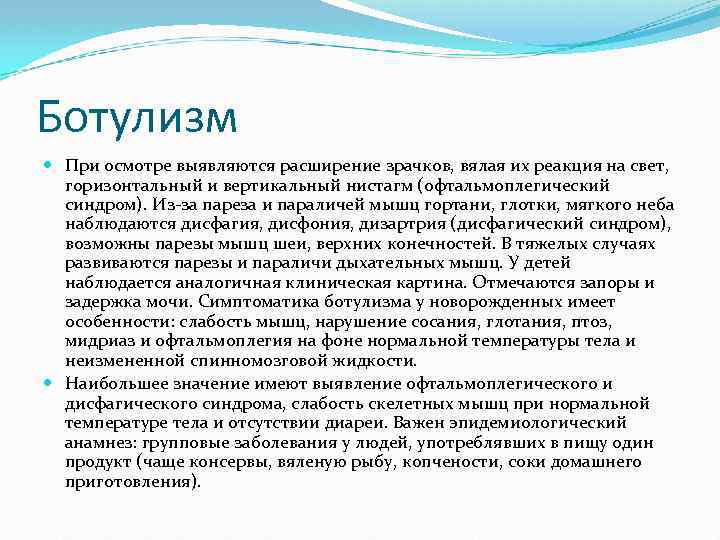 Ботулизм

При осмотре выявляются расширение зрачков, вялая их реакция на свет, горизонтальный и вертикальный нистагм (офтальмоплегический синдром). Из-за пареза и параличей мышц гортани, глотки, мягкого неба наблюдаются дисфагия, дисфония, дизартрия (дисфагический синдром), возможны парезы мышц шеи, верхних конечностей. В тяжелых случаях развиваются парезы и параличи дыхательных мышц. У детей наблюдается аналогичная клиническая картина. Отмечаются запоры и задержка мочи. Симптоматика ботулизма у новорожденных имеет особенности: слабость мышц, нарушение сосания, глотания, птоз, мидриаз и офтальмоплегия на фоне нормальной температуры тела и неизмененной спинномозговой жидкости.

Наибольшее значение имеют выявление офтальмоплегического и дисфагического синдрома, слабость скелетных мышц при нормальной температуре тела и отсутствии диареи. Важен эпидемиологический анамнез: групповые заболевания у людей, употреблявших в пищу один продукт (чаще консервы, вяленую рыбу, копчености, соки домашнего приготовления).